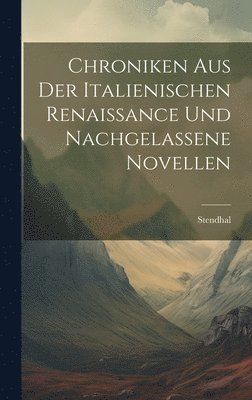 Chroniken Aus Der Italienischen Renaissance Und Nachgelassene Novellen

Stendhal